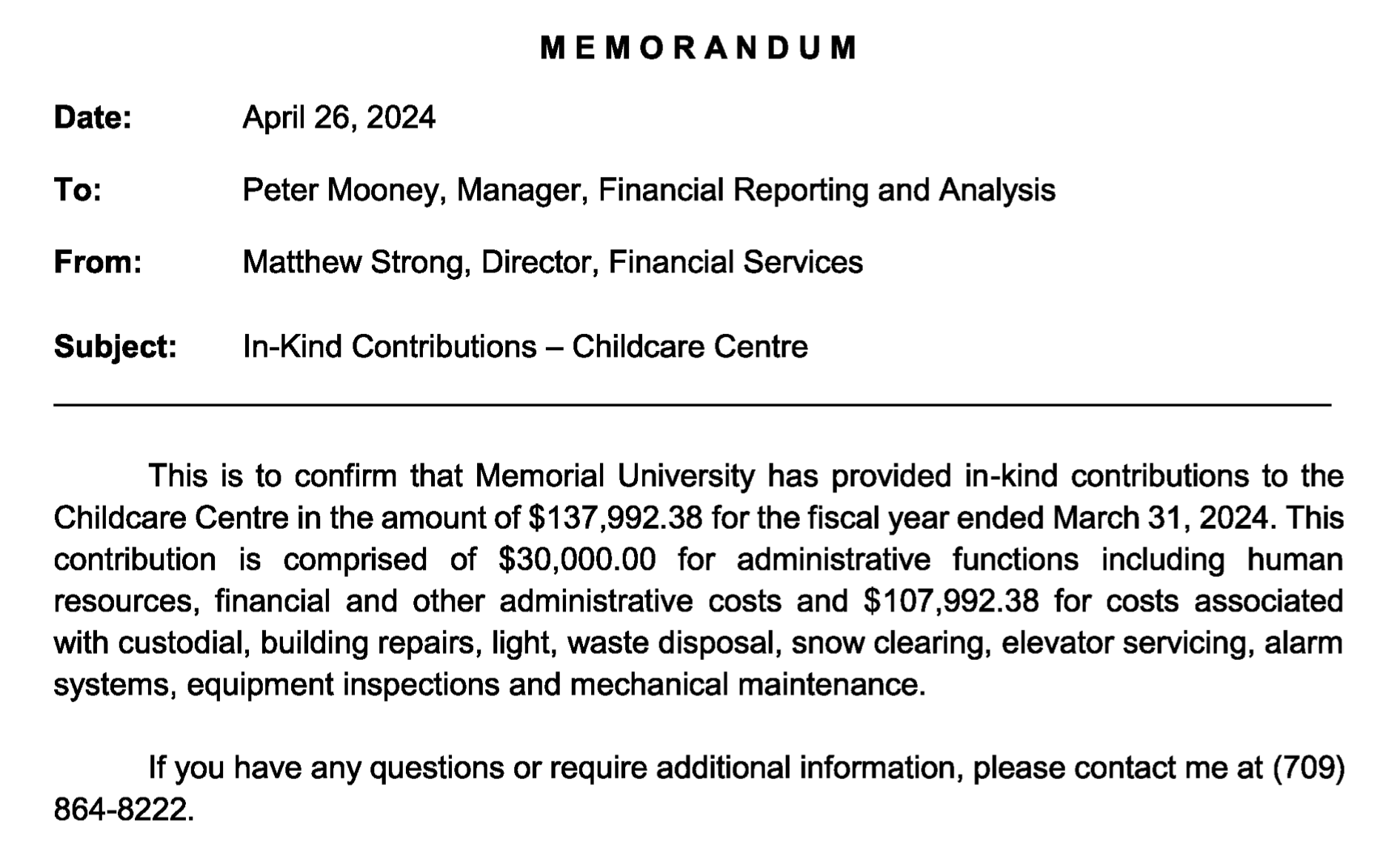 MEMORANDUM

Date: April 26, 2024

To: Peter Mooney, Manager, Financial Reporting and Analysis

From: Matthew Strong, Director, Financial Services

Subject: In-Kind Contributions – Childcare Centre

This is to confirm that Memorial University has provided in-kind contributions to the Childcare Centre in the amount of \$137,992.38 for the fiscal year ended March 31, 2024. This contribution is comprised of \$30,000.00 for administrative functions including human resources, financial and other administrative costs and \$107,992.38 for costs associated with custodial, building repairs, light, waste disposal, snow clearing, elevator servicing, alarm systems, equipment inspections and mechanical maintenance.

If you have any questions or require additional information, please contact me at (709) 864-8222.